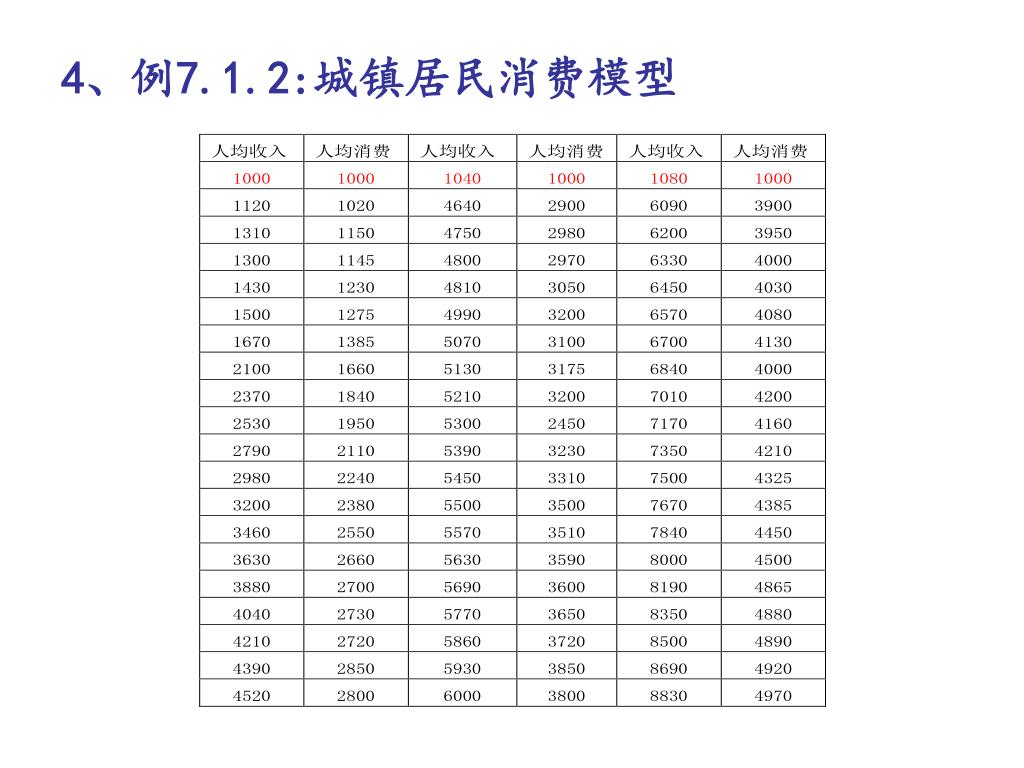 4、例7.1.2:城镇居民消费模型

| 人均收入 | 人均消费 | 人均收入 | 人均消费 | 人均收入 | 人均消费 |
|---|---|---|---|---|---|
| 1000 | 1000 | 1040 | 1000 | 1080 | 1000 |
| 1120 | 1020 | 4640 | 2900 | 6090 | 3900 |
| 1310 | 1150 | 4750 | 2980 | 6200 | 3950 |
| 1300 | 1145 | 4800 | 2970 | 6330 | 4000 |
| 1430 | 1230 | 4810 | 3050 | 6450 | 4030 |
| 1500 | 1275 | 4990 | 3200 | 6570 | 4080 |
| 1670 | 1385 | 5070 | 3100 | 6700 | 4130 |
| 2100 | 1660 | 5130 | 3175 | 6840 | 4000 |
| 2370 | 1840 | 5210 | 3200 | 7010 | 4200 |
| 2530 | 1950 | 5300 | 2450 | 7170 | 4160 |
| 2790 | 2110 | 5390 | 3230 | 7350 | 4210 |
| 2980 | 2240 | 5450 | 3310 | 7500 | 4325 |
| 3200 | 2380 | 5500 | 3500 | 7670 | 4385 |
| 3460 | 2550 | 5570 | 3510 | 7840 | 4450 |
| 3630 | 2660 | 5630 | 3590 | 8000 | 4500 |
| 3880 | 2700 | 5690 | 3600 | 8190 | 4865 |
| 4040 | 2730 | 5770 | 3650 | 8350 | 4880 |
| 4210 | 2720 | 5860 | 3720 | 8500 | 4890 |
| 4390 | 2850 | 5930 | 3850 | 8690 | 4920 |
| 4520 | 2800 | 6000 | 3800 | 8830 | 4970 |